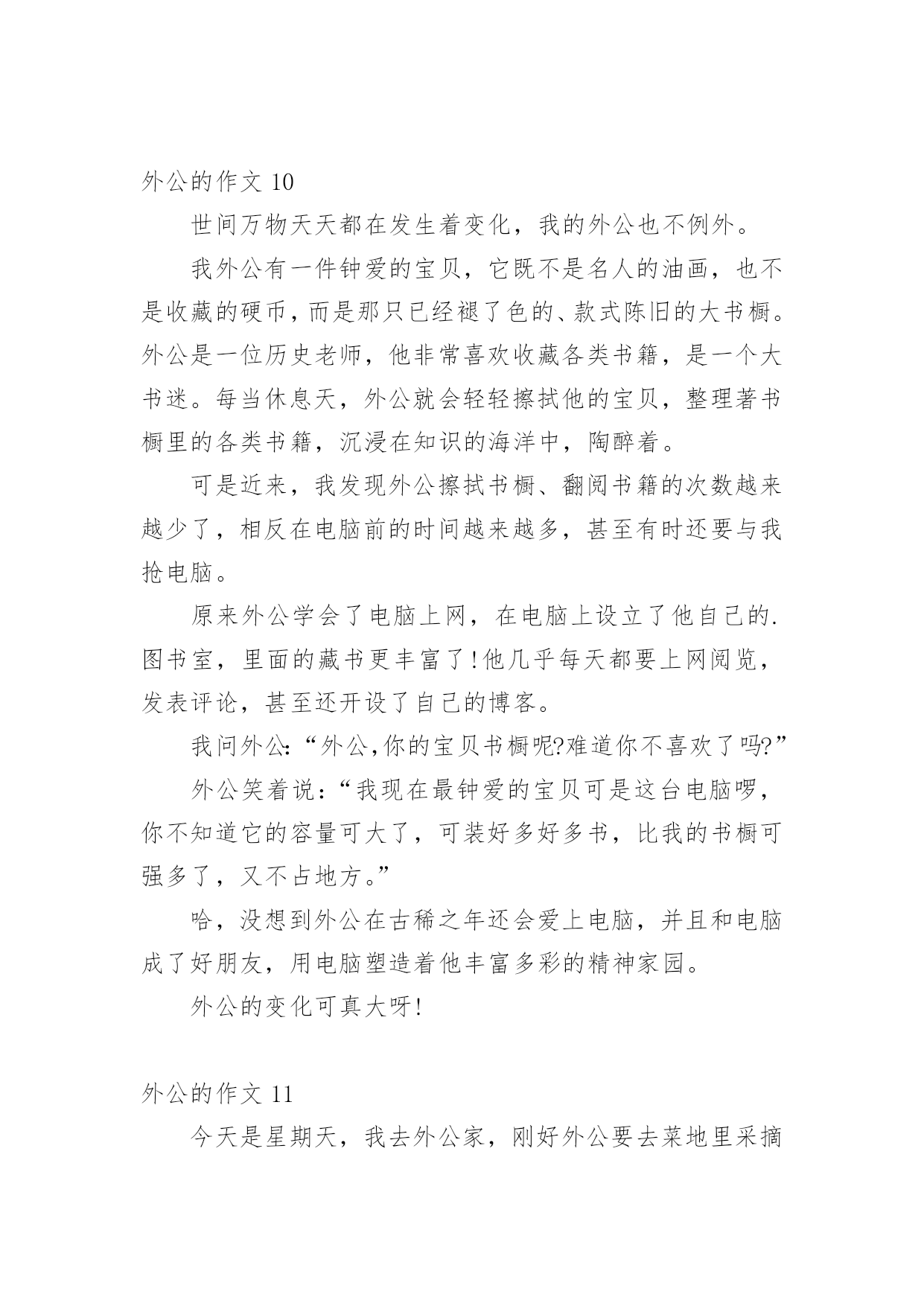 外公的作文 10

世间万物天天都在发生着变化，我的外公也不例外。

我外公有一件钟爱的宝贝，它既不是名人的油画，也不是收藏的硬币，而是那只已经褪了色的、款式陈旧的大书橱。外公是一位历史老师，他非常喜欢收藏各类书籍，是一个大书迷。每当休息天，外公就会轻轻擦拭他的宝贝，整理著书橱里的各类书籍，沉浸在知识的海洋中，陶醉着。

可是近来，我发现外公擦拭书橱、翻阅书籍的次数越来越少了，相反在电脑前的时间越来越多，甚至有时还要与我抢电脑。

原来外公学会了电脑上网，在电脑上设立了他自己的.图书室，里面的藏书更丰富了!他几乎每天都要上网阅览，发表评论，甚至还开设了自己的博客。

我问外公:“外公,你的宝贝书橱呢?难道你不喜欢了吗?”

外公笑着说:“我现在最钟爱的宝贝可是这台电脑啰，你不知道它的容量可大了，可装好多好多书，比我的书橱可强多了，又不占地方。”

哈，没想到外公在古稀之年还会爱上电脑，并且和电脑成了好朋友，用电脑塑造着他丰富多彩的精神家园。

外公的变化可真大呀!

外公的作文 11

今天是星期天，我去外公家，刚好外公要去菜地里采摘